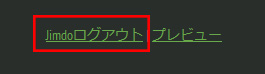 Jimdoログアウト | プレビュー